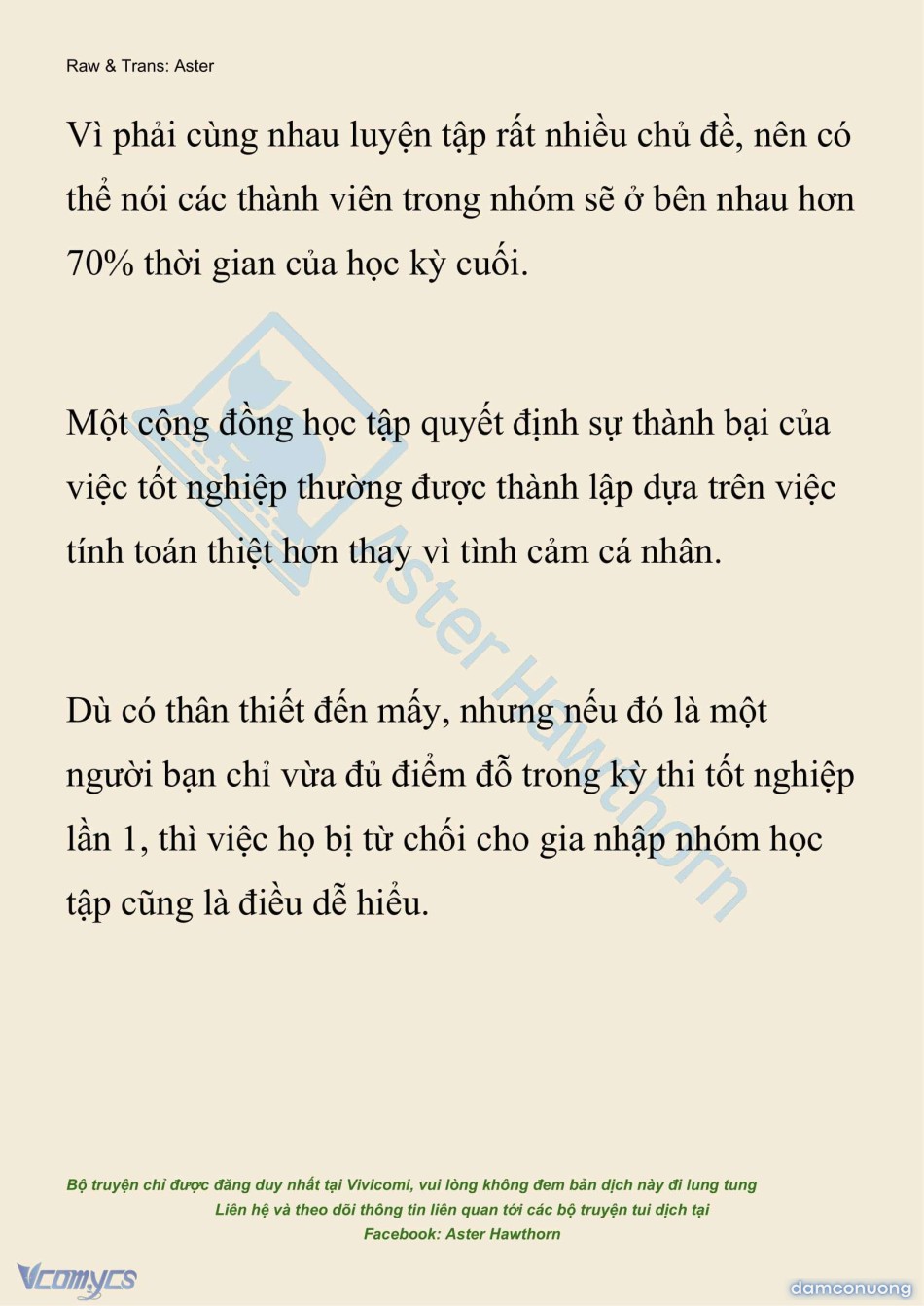 Raw & Trans: Aster

Vì phải cùng nhau luyện tập rất nhiều chủ đề, nên có thể nói các thành viên trong nhóm sẽ ở bên nhau hơn 70% thời gian của học kỳ cuối.

Một cộng đồng học tập quyết định sự thành bại của việc tốt nghiệp thường được thành lập dựa trên việc tính toán thiệt hơn thay vì tình cảm cá nhân.

Dù có thân thiết đến mấy, nhưng nếu đó là một người bạn chỉ vừa đủ điểm đỗ trong kỳ thi tốt nghiệp lần 1, thì việc họ bị từ chối cho gia nhập nhóm học tập cũng là điều dễ hiểu.

Aster Hawthorn

Bộ truyện chỉ được đăng duy nhất tại Vivicomi, vui lòng không đem bản dịch này đi lung tung
Liên hệ và theo dõi thông tin liên quan tới các bộ truyện tui dịch tại
Facebook: Aster Hawthorn

Vcomycs

damconuong